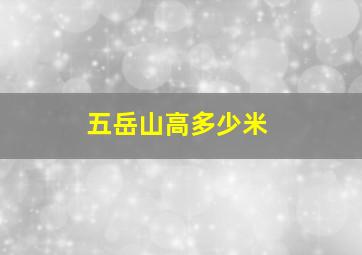 五岳山高多少米